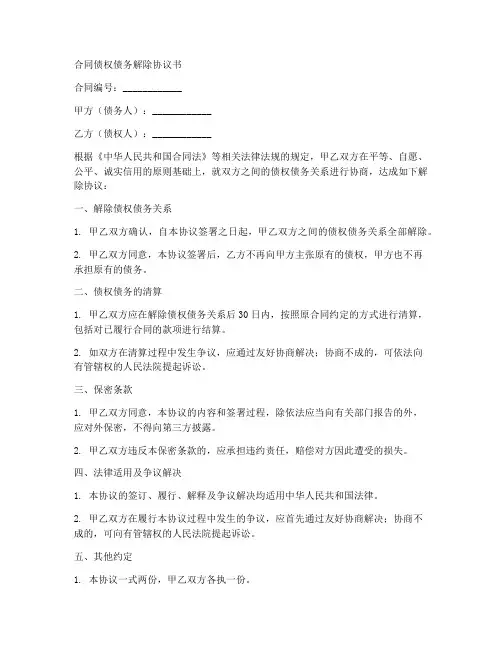 合同债权债务解除协议书

合同编号：____________

甲方（债务人）：____________

乙方（债权人）：____________

根据《中华人民共和国合同法》等相关法律法规的规定，甲乙双方在平等、自愿、公平、诚实信用的原则基础上，就双方之间的债权债务关系进行协商，达成如下解除协议：

一、解除债权债务关系

1. 甲乙双方确认，自本协议签署之日起，甲乙双方之间的债权债务关系全部解除。

2. 甲乙双方同意，本协议签署后，乙方不再向甲方主张原有的债权，甲方也不再承担原有的债务。

二、债权债务的清算

1. 甲乙双方应在解除债权债务关系后30日内，按照原合同约定的方式进行清算，包括对已履行合同的款项进行结算。

2. 如双方在清算过程中发生争议，应通过友好协商解决；协商不成的，可依法向有管辖权的人民法院提起诉讼。

三、保密条款

1. 甲乙双方同意，本协议的内容和签署过程，除依法应当向有关部门报告的外，应对外保密，不得向第三方披露。

2. 甲乙双方违反本保密条款的，应承担违约责任，赔偿对方因此遭受的损失。

四、法律适用及争议解决

1. 本协议的签订、履行、解释及争议解决均适用中华人民共和国法律。

2. 甲乙双方在履行本协议过程中发生的争议，应首先通过友好协商解决；协商不成的，可向有管辖权的人民法院提起诉讼。

五、其他约定

1. 本协议一式两份，甲乙双方各执一份。